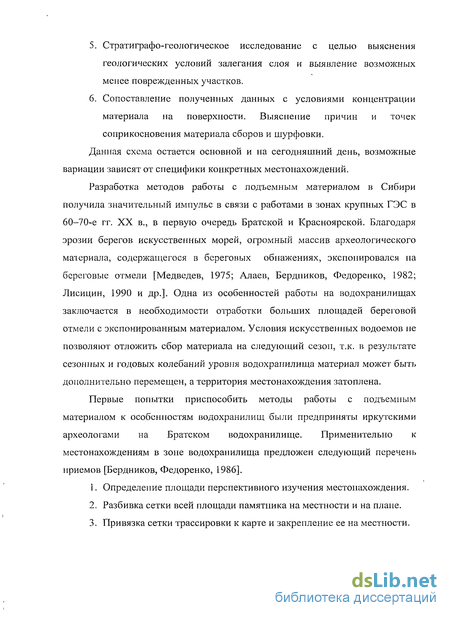 5. Стратиграфо-геологическое исследование с целью выяснения геологических условий залегания слоя и выявление возможных менее поврежденных участков.

6. Сопоставление полученных данных с условиями концентрации материала на поверхности. Выяснение причин и точек соприкосновения материала сборов и шурфовки.

Данная схема остается основной и на сегодняшний день, возможные вариации зависят от специфики конкретных местонахождений.

Разработка методов работы с подъемным материалом в Сибири получила значительный импульс в связи с работами в зонах крупных ГЭС в 60–70-е гг. XX в., в первую очередь Братской и Красноярской. Благодаря эрозии берегов искусственных морей, огромный массив археологического материала, содержащегося в береговых обнажениях, экспонировался на береговые отмели [Медведев, 1975; Алаев, Бердников, Федоренко, 1982; Лисицин, 1990 и др.]. Одна из особенностей работы на водохранилищах заключается в необходимости отработки больших площадей береговой отмели с экспонированным материалом. Условия искусственных водоемов не позволяют отложить сбор материала на следующий сезон, т.к. в результате сезонных и годовых колебаний уровня водохранилища материал может быть дополнительно перемещен, а территория местонахождения затоплена.

Первые попытки приспособить методы работы с подъемным материалом к особенностям водохранилищ были предприняты иркутскими археологами на Братском водохранилище. Применительно к местонахождениям в зоне водохранилища предложен следующий перечень приемов [Бердников, Федоренко, 1986].

1. Определение площади перспективного изучения местонахождения.
2. Разбивка сетки всей площади памятника на местности и на плане.
3. Привязка сетки трассировки к карте и закрепление ее на местности.

dsLib.net
библиотека диссертаций